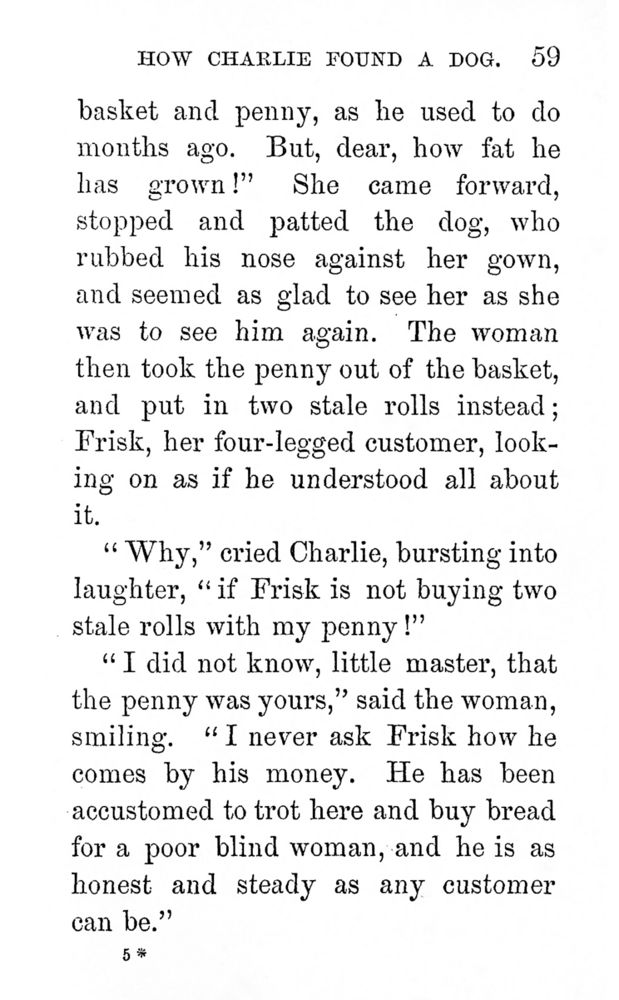 HOW CHARLIE FOUND A DOG. 59

basket and penny, as he used to do months ago. But, dear, how fat he has grown!" She came forward, stopped and patted the dog, who rubbed his nose against her gown, and seemed as glad to see her as she was to see him again. The woman then took the penny out of the basket, and put in two stale rolls instead; Frisk, her four-legged customer, looking on as if he understood all about it.

"Why," cried Charlie, bursting into laughter, "if Frisk is not buying two stale rolls with my penny!"

"I did not know, little master, that the penny was yours," said the woman, smiling. "I never ask Frisk how he comes by his money. He has been accustomed to trot here and buy bread for a poor blind woman, and he is as honest and steady as any customer can be."

5 *